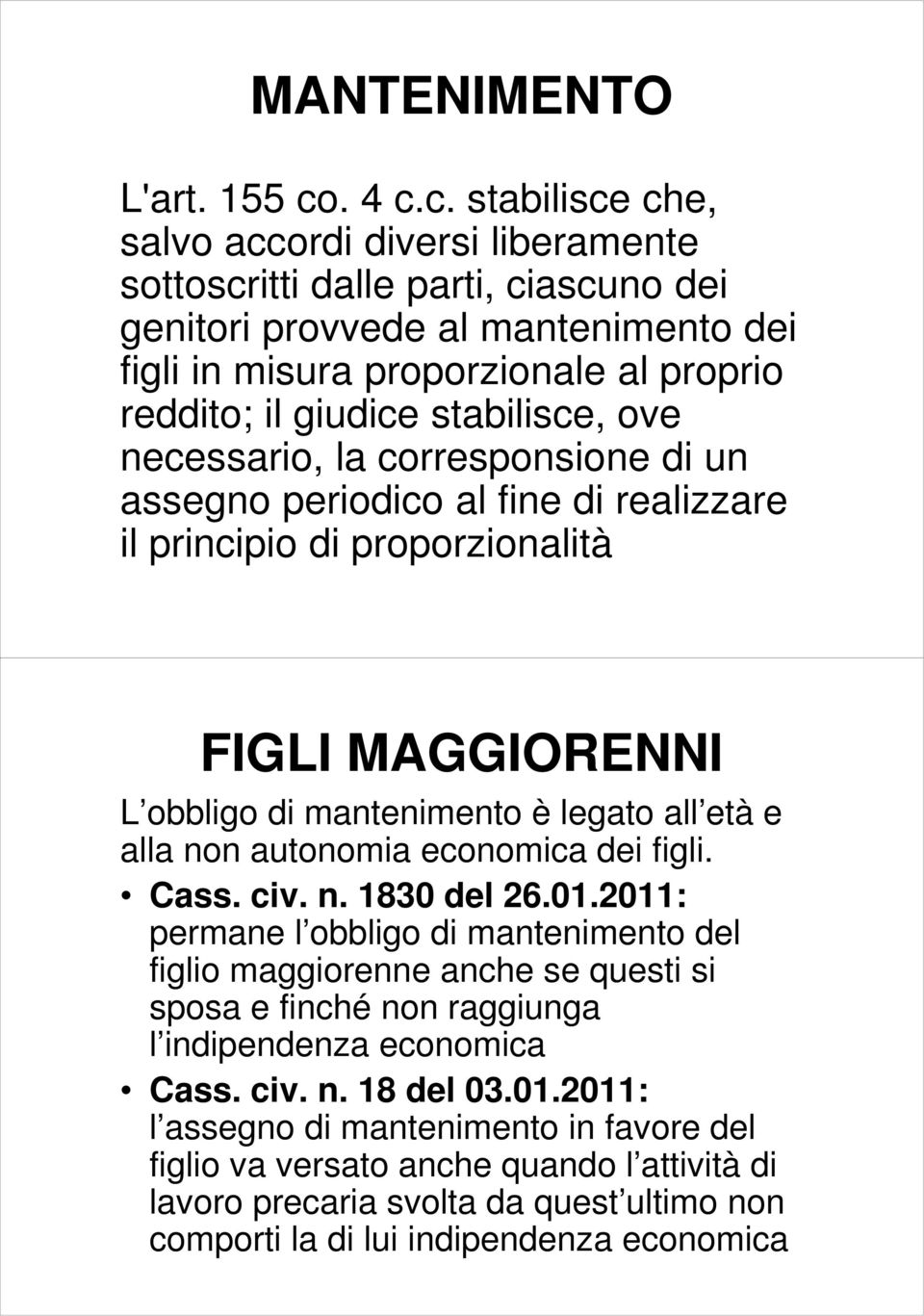 MANTENIMENTO

L'art. 155 co. 4 c.c. stabilisce che, salvo accordi diversi liberamente sottoscritti dalle parti, ciascuno dei genitori provvede al mantenimento dei figli in misura proporzionale al proprio reddito; il giudice stabilisce, ove necessario, la corresponsione di un assegno periodico al fine di realizzare il principio di proporzionalità

FIGLI MAGGIORENNI

L obbligo di mantenimento è legato all età e alla non autonomia economica dei figli.

• Cass. civ. n. 1830 del 26.01.2011: permane l obbligo di mantenimento del figlio maggiorenne anche se questi si sposa e finché non raggiunga l indipendenza economica

• Cass. civ. n. 18 del 03.01.2011: l assegno di mantenimento in favore del figlio va versato anche quando l attività di lavoro precaria svolta da quest ultimo non comporti la di lui indipendenza economica